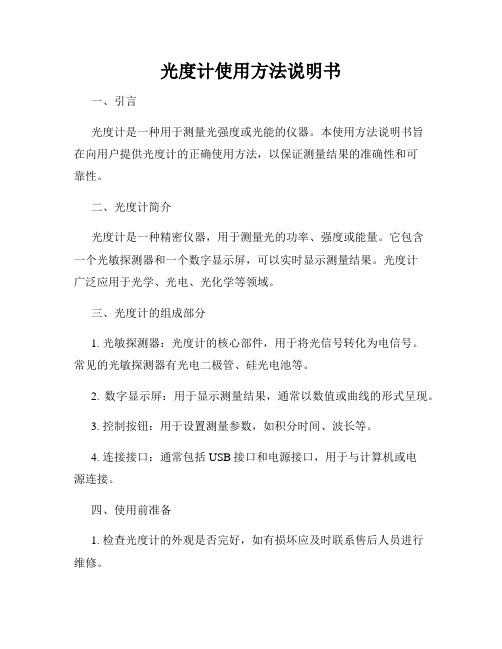 光度计使用方法说明书

一、引言

光度计是一种用于测量光强度或光能的仪器。本使用方法说明书旨在向用户提供光度计的正确使用方法，以保证测量结果的准确性和可靠性。

二、光度计简介

光度计是一种精密仪器，用于测量光的功率、强度或能量。它包含一个光敏探测器和一个数字显示屏，可以实时显示测量结果。光度计广泛应用于光学、光电、光化学等领域。

三、光度计的组成部分

1. 光敏探测器：光度计的核心部件，用于将光信号转化为电信号。常见的光敏探测器有光电二极管、硅光电池等。

2. 数字显示屏：用于显示测量结果，通常以数值或曲线的形式呈现。

3. 控制按钮：用于设置测量参数，如积分时间、波长等。

4. 连接接口：通常包括 USB 接口和电源接口，用于与计算机或电源连接。

四、使用前准备

1. 检查光度计的外观是否完好，如有损坏应及时联系售后人员进行维修。